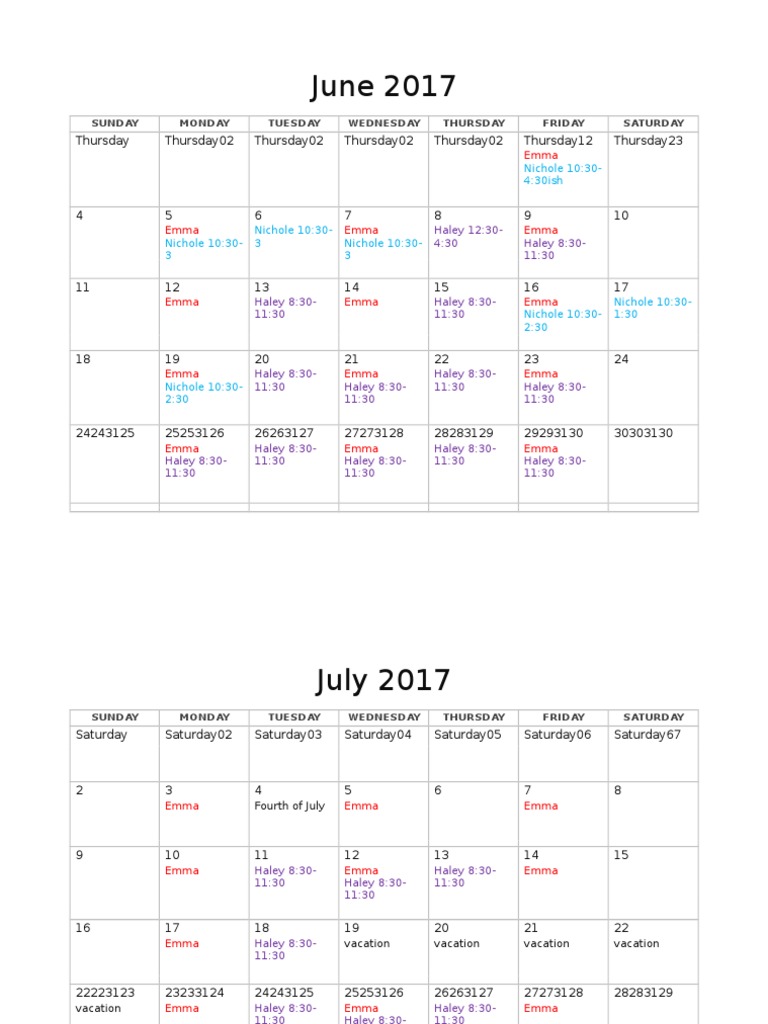 June 2017

| SUNDAY | MONDAY | TUESDAY | WEDNESDAY | THURSDAY | FRIDAY | SATURDAY |
|---|---|---|---|---|---|---|
| Thursday | Thursday02 | Thursday02 | Thursday02 | Thursday02 | Thursday12 Emma Nichole 10:30-4:30ish | Thursday23 |
| 4 | 5 Emma Nichole 10:30-3 | 6 Nichole 10:30-3 | 7 Emma Nichole 10:30-3 | 8 Haley 12:30-4:30 | 9 Emma Haley 8:30-11:30 | 10 |
| 11 | 12 Emma | 13 Haley 8:30-11:30 | 14 Emma | 15 Haley 8:30-11:30 | 16 Emma Nichole 10:30-2:30 | 17 Nichole 10:30-1:30 |
| 18 | 19 Emma Nichole 10:30-2:30 | 20 Haley 8:30-11:30 | 21 Emma Haley 8:30-11:30 | 22 Haley 8:30-11:30 | 23 Emma Haley 8:30-11:30 | 24 |
| 24243125 | 25253126 Emma Haley 8:30-11:30 | 26263127 Haley 8:30-11:30 | 27273128 Emma Haley 8:30-11:30 | 28283129 Haley 8:30-11:30 | 29293130 Emma Haley 8:30-11:30 | 30303130 |
| | | | | | | |

July 2017

| SUNDAY | MONDAY | TUESDAY | WEDNESDAY | THURSDAY | FRIDAY | SATURDAY |
|---|---|---|---|---|---|---|
| Saturday | Saturday02 | Saturday03 | Saturday04 | Saturday05 | Saturday06 | Saturday67 |
| 2 | 3 Emma | 4 Fourth of July | 5 Emma | 6 | 7 Emma | 8 |
| 9 | 10 Emma | 11 Haley 8:30-11:30 | 12 Emma Haley 8:30-11:30 | 13 Haley 8:30-11:30 | 14 Emma | 15 |
| 16 | 17 Emma | 18 Haley 8:30-11:30 | 19 vacation | 20 vacation | 21 vacation | 22 vacation |
| 22223123 vacation | 23233124 Emma | 24243125 Haley 8:30-11:30 | 25253126 Emma Haley 8:30- | 26263127 Haley 8:30-11:30 | 27273128 Emma | 28283129 |